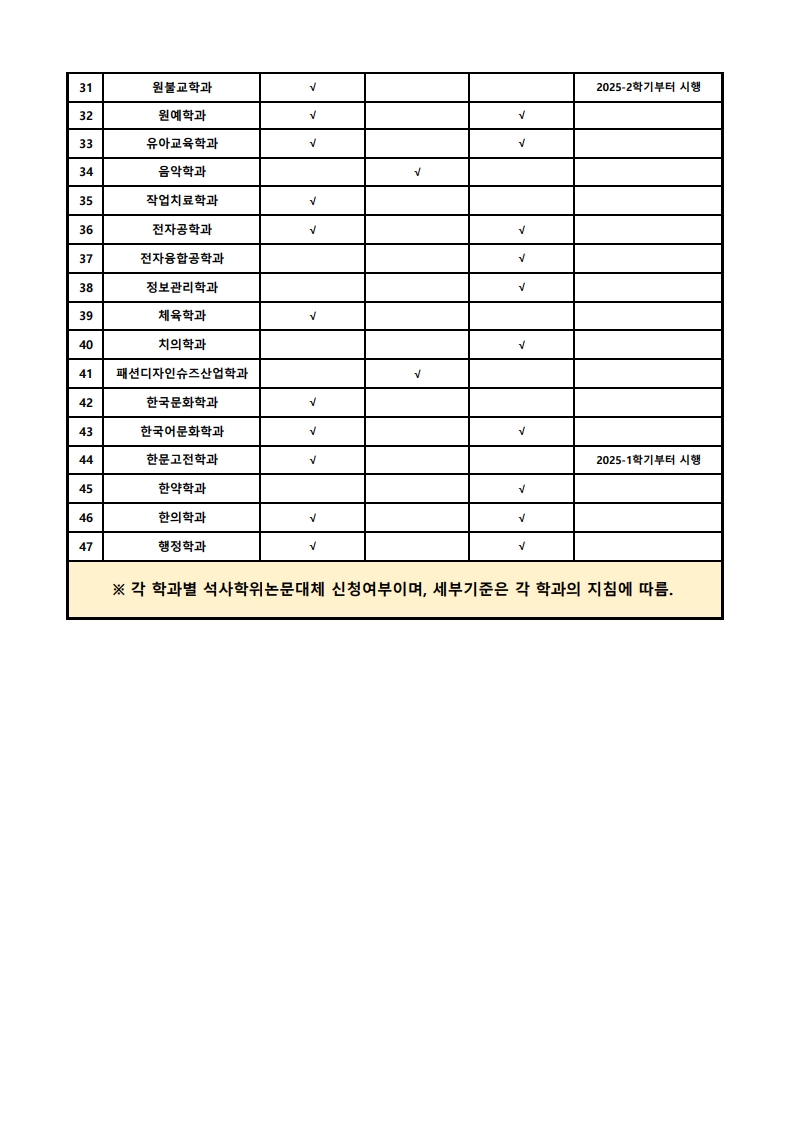 | 31 | 원불교학과 | √ |  |  | 2025-2학기부터 시행 |
|---|---|---|---|---|---|
| 32 | 원예학과 | √ |  | √ |  |
| 33 | 유아교육학과 | √ |  | √ |  |
| 34 | 음악학과 |  | √ |  |  |
| 35 | 작업치료학과 | √ |  |  |  |
| 36 | 전자공학과 | √ |  | √ |  |
| 37 | 전자융합공학과 |  |  | √ |  |
| 38 | 정보관리학과 |  |  | √ |  |
| 39 | 체육학과 | √ |  |  |  |
| 40 | 치의학과 |  |  | √ |  |
| 41 | 패션디자인슈즈산업학과 |  | √ |  |  |
| 42 | 한국문화학과 | √ |  |  |  |
| 43 | 한국어문화학과 | √ |  | √ |  |
| 44 | 한문고전학과 | √ |  |  | 2025-1학기부터 시행 |
| 45 | 한약학과 |  |  | √ |  |
| 46 | 한의학과 | √ |  | √ |  |
| 47 | 행정학과 | √ |  | √ |  |

※ 각 학과별 석사학위논문대체 신청여부이며, 세부기준은 각 학과의 지침에 따름.